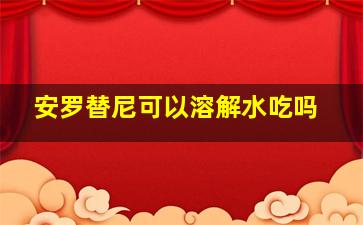 安罗替尼可以溶解水吃吗